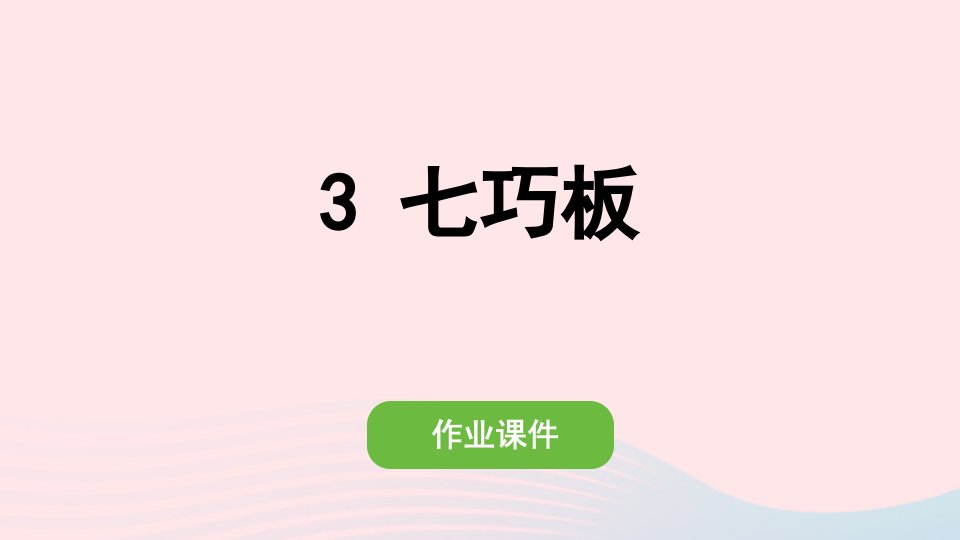 3 七巧板

作业课件